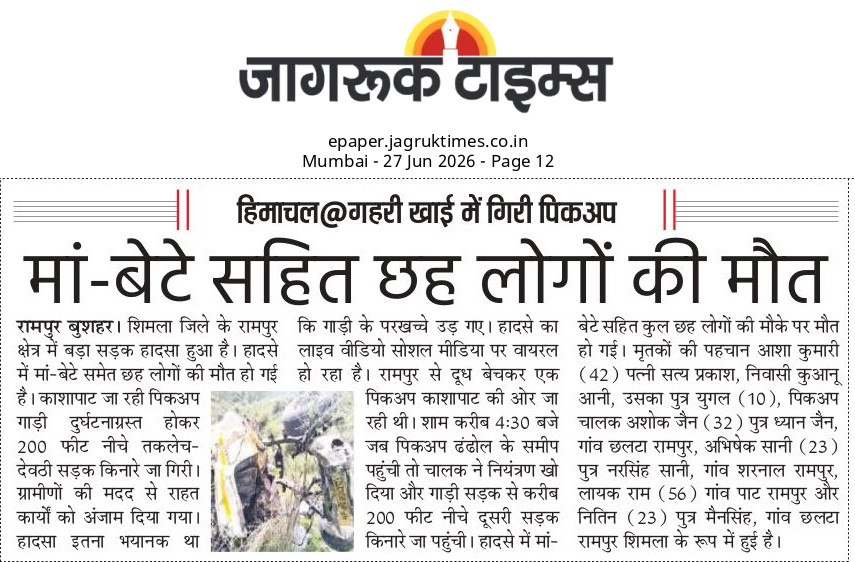 जागरूक टाइम्स

epaper.jagruktimes.co.in
Mumbai - 27 Jun 2026 - Page 12

हिमाचल@गहरी खाई में गिरी पिकअप

मां-बेटे सहित छह लोगों की मौत

रामपुर बुशहर। शिमला जिले के रामपुर क्षेत्र में बड़ा सड़क हादसा हुआ है। हादसे में मां-बेटे समेत छह लोगों की मौत हो गई है। काशापाट जा रही पिकअप गाड़ी दुर्घटनाग्रस्त होकर 200 फीट नीचे तकलेच-देवठी सड़क किनारे जा गिरी। ग्रामीणों की मदद से राहत कार्यों को अंजाम दिया गया। हादसा इतना भयानक था कि गाड़ी के परखच्चे उड़ गए। हादसे का लाइव वीडियो सोशल मीडिया पर वायरल हो रहा है। रामपुर से दूध बेचकर एक पिकअप काशापाट की ओर जा रही थी। शाम करीब 4:30 बजे जब पिकअप ढंढोल के समीप पहुंची तो चालक ने नियंत्रण खो दिया और गाड़ी सड़क से करीब 200 फीट नीचे दूसरी सड़क किनारे जा पहुंची। हादसे में मां-बेटे सहित कुल छह लोगों की मौके पर मौत हो गई। मृतकों की पहचान आशा कुमारी (42) पत्नी सत्य प्रकाश, निवासी कुआनू आनी, उसका पुत्र युगल (10), पिकअप चालक अशोक जैन (32) पुत्र ध्यान जैन, गांव छलटा रामपुर, अभिषेक सानी (23) पुत्र नरसिंह सानी, गांव शरनाल रामपुर, लायक राम (56) गांव पाट रामपुर और नितिन (23) पुत्र मैनसिंह, गांव छलटा रामपुर शिमला के रूप में हुई है।